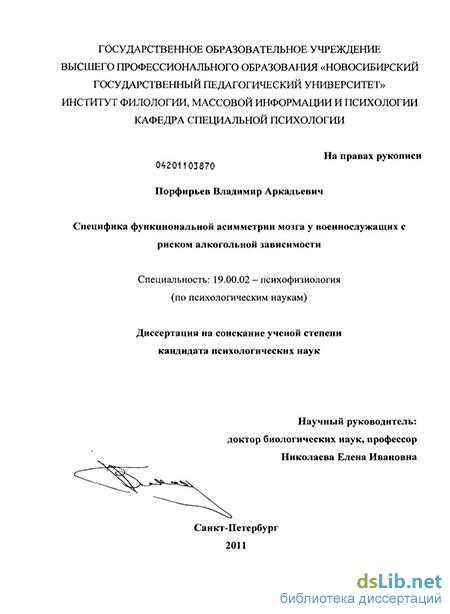 ГОСУДАРСТВЕННОЕ ОБРАЗОВАТЕЛЬНОЕ УЧРЕЖДЕНИЕ
ВЫСШЕГО ПРОФЕССИОНАЛЬНОГО ОБРАЗОВАНИЯ «НОВОСИБИРСКИЙ
ГОСУДАРСТВЕННЫЙ ПЕДАГОГИЧЕСКИЙ УНИВЕРСИТЕТ»
ИНСТИТУТ ФИЛОЛОГИИ, МАССОВОЙ ИНФОРМАЦИИ И ПСИХОЛОГИИ
КАФЕДРА СПЕЦИАЛЬНОЙ ПСИХОЛОГИИ

На правах рукописи

04201103870

Порфирьев Владимир Аркадьевич

Специфика функциональной асимметрии мозга у военнослужащих с риском алкогольной зависимости

Специальность: 19.00.02 – психофизиология
(по психологическим наукам)

Диссертация на соискание ученой степени
кандидата психологических наук

Научный руководитель:
доктор биологических наук, профессор
Николаева Елена Ивановна

Санкт-Петербург
2011

dsLib.net
библиотека диссертаций